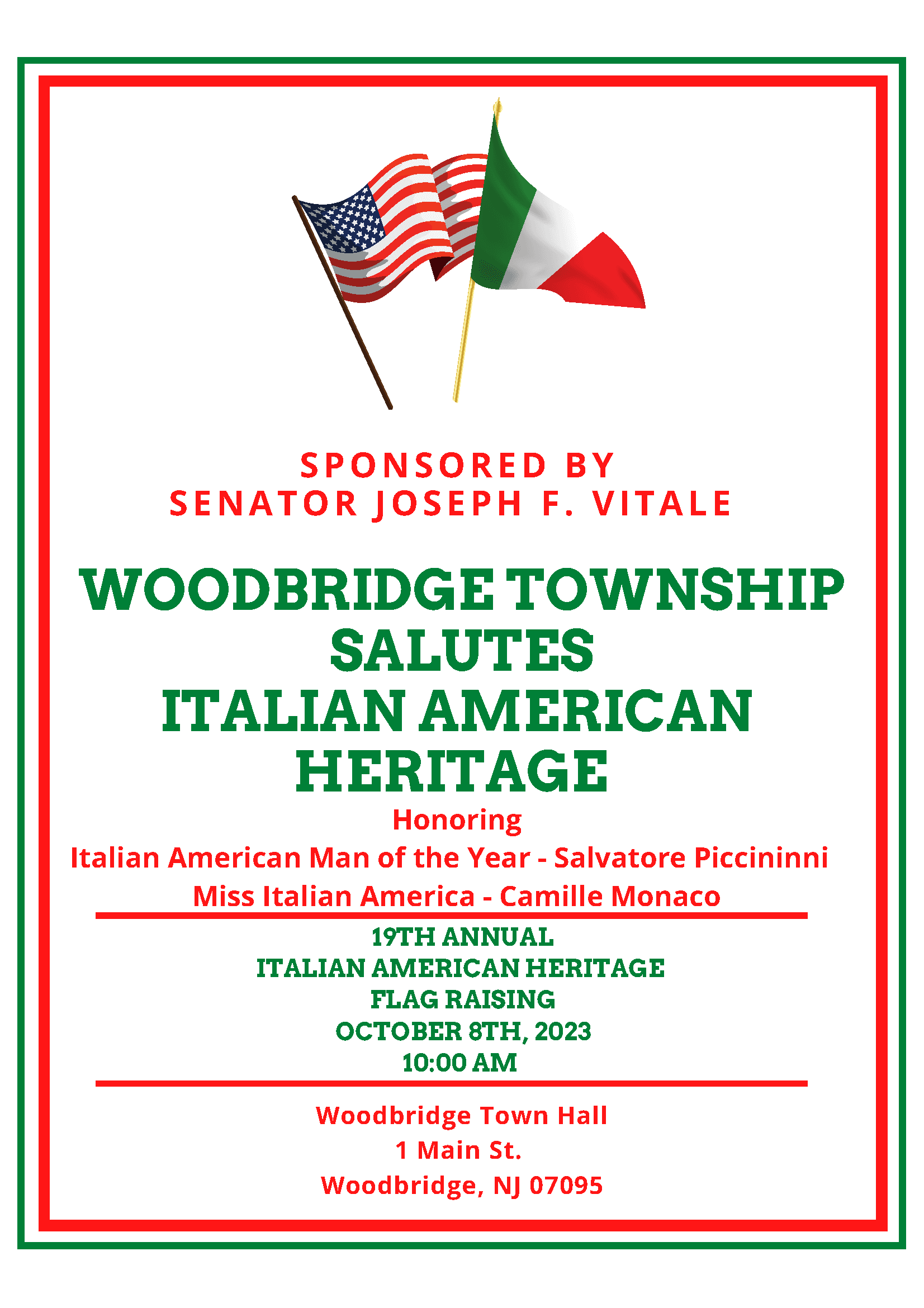 SPONSORED BY
SENATOR JOSEPH F. VITALE

WOODBRIDGE TOWNSHIP
SALUTES
ITALIAN AMERICAN
HERITAGE

Honoring
Italian American Man of the Year - Salvatore Piccininni
Miss Italian America - Camille Monaco

19TH ANNUAL
ITALIAN AMERICAN HERITAGE
FLAG RAISING
OCTOBER 8TH, 2023
10:00 AM

Woodbridge Town Hall
1 Main St.
Woodbridge, NJ 07095